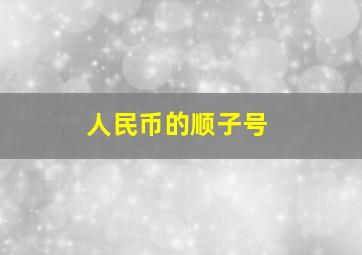 人民币的顺子号